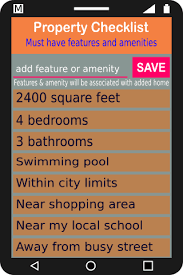 M

Property Checklist
Must have features and amenities

add feature or amenity
SAVE
Features & amenity will be associated with added home

2400 square feet

4 bedrooms

3 bathrooms

Swimming pool

Within city limits

Near shopping area

Near my local school

Away from busy street